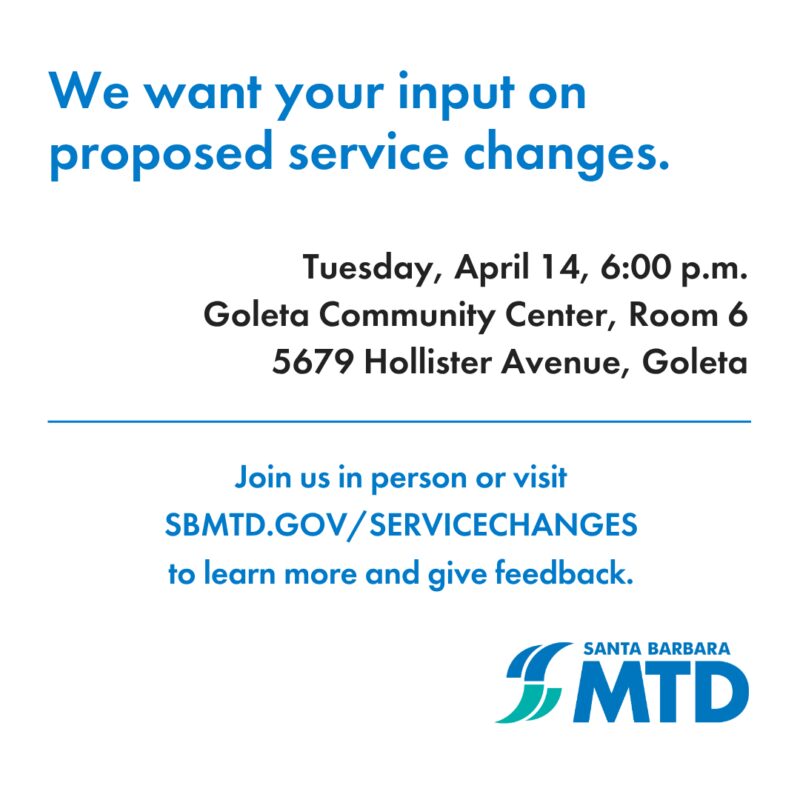 We want your input on proposed service changes.

Tuesday, April 14, 6:00 p.m.
Goleta Community Center, Room 6
5679 Hollister Avenue, Goleta

Join us in person or visit SBMTD.GOV/SERVICECHANGES to learn more and give feedback.

SANTA BARBARA
MTD